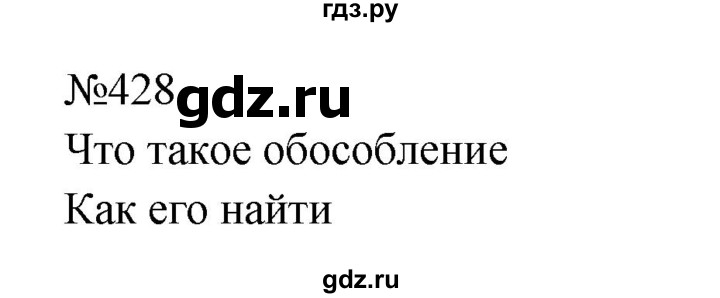 гдз.ру

№428 gdz.ru

Что такое обособление

Как его найти

gdz.ru